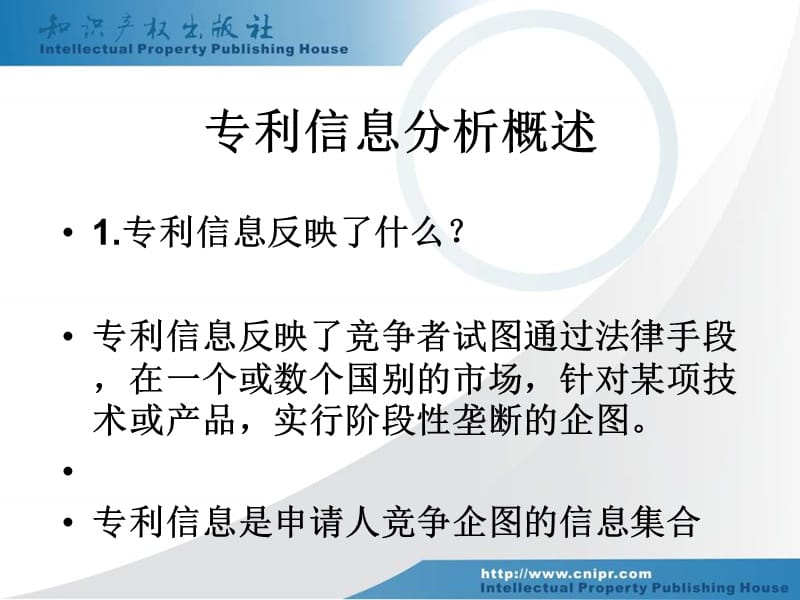 知识产权出版社
Intellectual Property Publishing House

专利信息分析概述

• 1.专利信息反映了什么？

• 专利信息反映了竞争者试图通过法律手段，在一个或数个国别的市场，针对某项技术或产品，实行阶段性垄断的企图。

•

• 专利信息是申请人竞争企图的信息集合

http://www.cnipr.com
Intellectual Property Publishing House